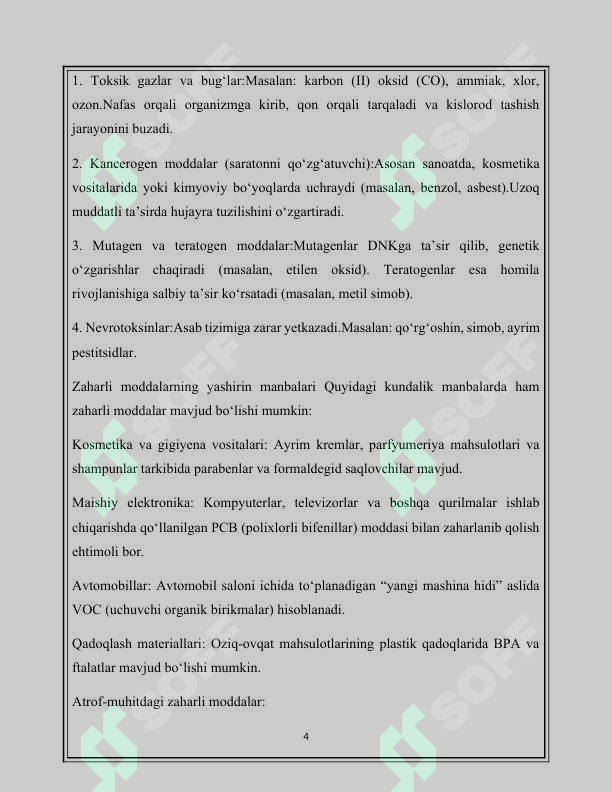 1. Toksik gazlar va bug'lar:Masalan: karbon (II) oksid (CO), ammiak, xlor, ozon.Nafas orqali organizmga kirib, qon orqali tarqaladi va kislorod tashish jarayonini buzadi.

2. Kancerogen moddalar (saratonni qo'zg'atuvchi):Asosan sanoatda, kosmetika vositalarida yoki kimyoviy bo'yoqlarda uchraydi (masalan, benzol, asbest).Uzoq muddatli ta'sirda hujayra tuzilishini o'zgartiradi.

3. Mutagen va teratogen moddalar:Mutagenlar DNKga ta'sir qilib, genetik o'zgarishlar chaqiradi (masalan, etilen oksid). Teratogenlar esa homila rivojlanishiga salbiy ta'sir ko'rsatadi (masalan, metil simob).

4. Nevrotoksinlar:Asab tizimiga zarar yetkazadi.Masalan: qo'rg'oshin, simob, ayrim pestitsidlar.

Zaharli moddalarning yashirin manbalari Quyidagi kundalik manbalarda ham zaharli moddalar mavjud bo'lishi mumkin:

Kosmetika va gigiyena vositalari: Ayrim kremlar, parfyumeriya mahsulotlari va shampunlar tarkibida parabenlar va formaldegid saqlovchilar mavjud.

Maishiy elektronika: Kompyuterlar, televizorlar va boshqa qurilmalar ishlab chiqarishda qo'llanilgan PCB (polixlorli bifenillar) moddasi bilan zaharlanib qolish ehtimoli bor.

Avtomobillar: Avtomobil saloni ichida to'planadigan "yangi mashina hidi" aslida VOC (uchuvchi organik birikmalar) hisoblanadi.

Qadoqlash materiallari: Oziq-ovqat mahsulotlarining plastik qadoqlarida BPA va ftalatlar mavjud bo'lishi mumkin.

Atrof-muhitdagi zaharli moddalar:

4

SOFF